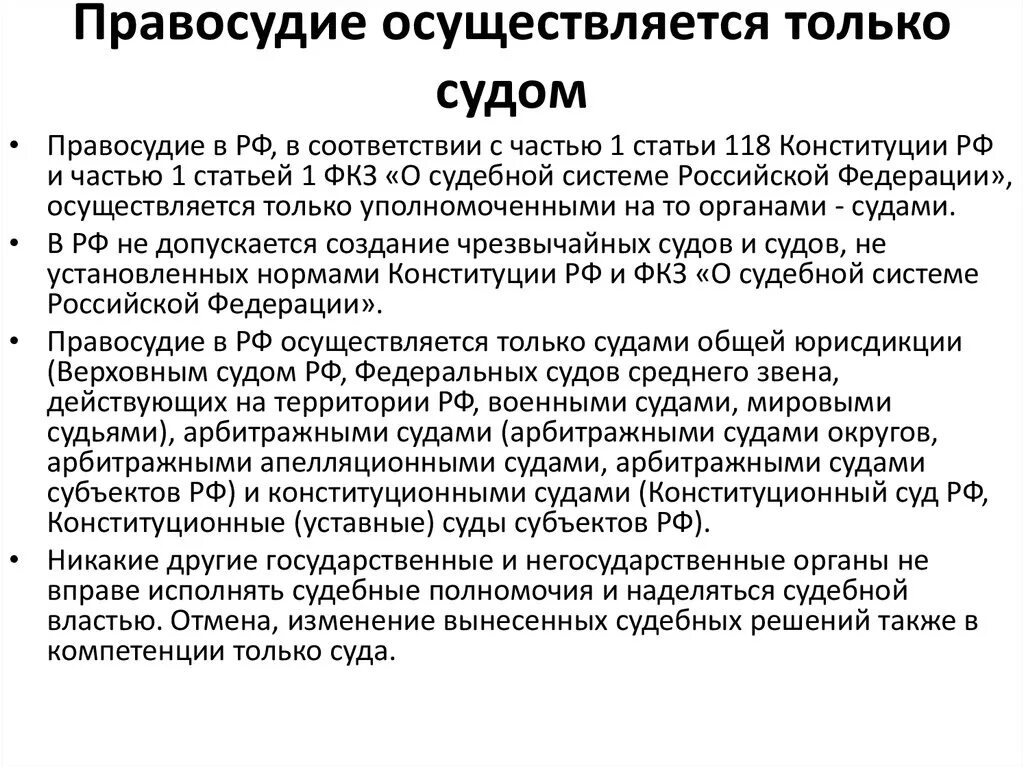 Правосудие осуществляется только судом

• Правосудие в РФ, в соответствии с частью 1 статьи 118 Конституции РФ и частью 1 статьей 1 ФКЗ «О судебной системе Российской Федерации», осуществляется только уполномоченными на то органами - судами.
• В РФ не допускается создание чрезвычайных судов и судов, не установленных нормами Конституции РФ и ФКЗ «О судебной системе Российской Федерации».
• Правосудие в РФ осуществляется только судами общей юрисдикции (Верховным судом РФ, Федеральных судов среднего звена, действующих на территории РФ, военными судами, мировыми судьями), арбитражными судами (арбитражными судами округов, арбитражными апелляционными судами, арбитражными судами субъектов РФ) и конституционными судами (Конституционный суд РФ, Конституционные (уставные) суды субъектов РФ).
• Никакие другие государственные и негосударственные органы не вправе исполнять судебные полномочия и наделяться судебной властью. Отмена, изменение вынесенных судебных решений также в компетенции только суда.